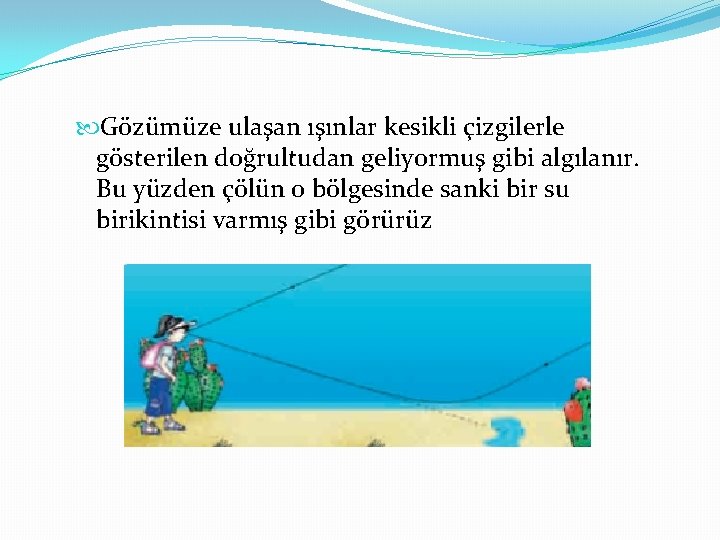 Gözümüze ulaşan ışınlar kesikli çizgilerle gösterilen doğrultudan geliyormuş gibi algılanır. Bu yüzden çölün o bölgesinde sanki bir su birikintisi varmış gibi görürüz